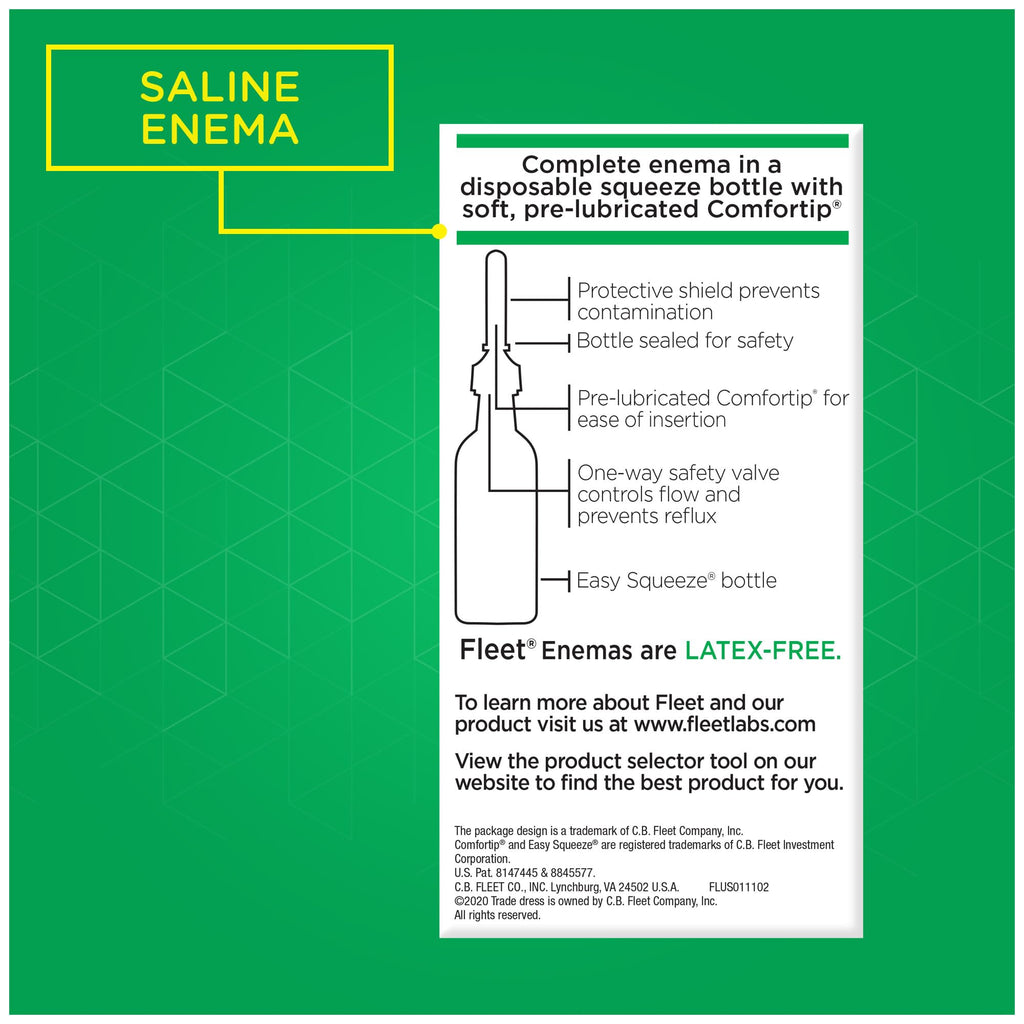 SALINE ENEMA

Complete enema in a disposable squeeze bottle with soft, pre-lubricated Comfortip®

Protective shield prevents contamination

Bottle sealed for safety

Pre-lubricated Comfortip® for ease of insertion

One-way safety valve controls flow and prevents reflux

Easy Squeeze® bottle

Fleet® Enemas are LATEX-FREE.

To learn more about Fleet and our product visit us at www.fleetlabs.com

View the product selector tool on our website to find the best product for you.

The package design is a trademark of C.B. Fleet Company, Inc.
Comfortip® and Easy Squeeze® are registered trademarks of C.B. Fleet Investment Corporation.
U.S. Pat. 8147445 & 8845577.
C.B. FLEET CO., INC. Lynchburg, VA 24502 U.S.A. FLUS011102
©2020 Trade dress is owned by C.B. Fleet Company, Inc.
All rights reserved.